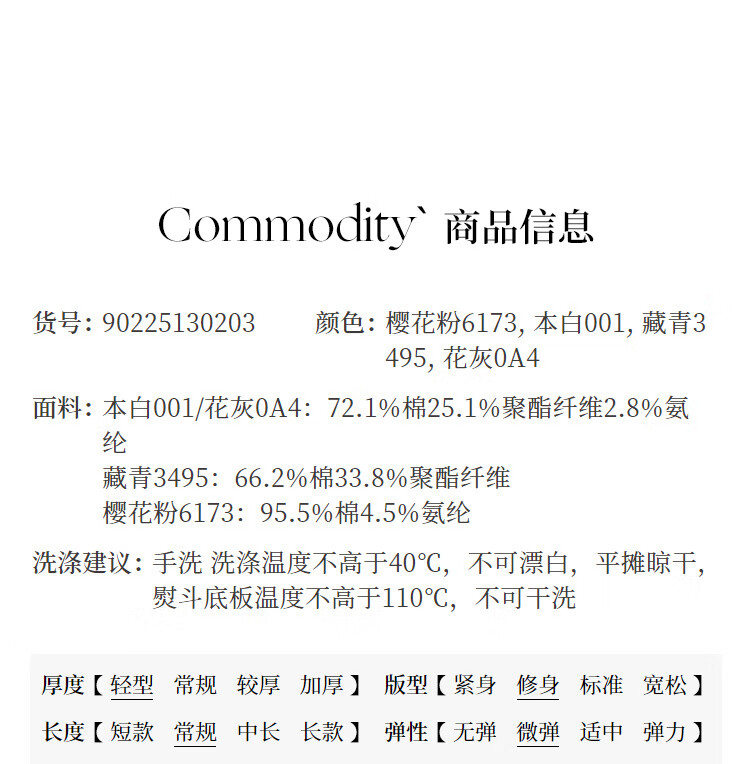 Commodity` 商品信息

货号: 90225130203

颜色: 樱花粉6173, 本白001, 藏青3495, 花灰0A4

面料: 本白001/花灰0A4: 72.1%棉25.1%聚酯纤维2.8%氨纶
藏青3495: 66.2%棉33.8%聚酯纤维
樱花粉6173: 95.5%棉4.5%氨纶

洗涤建议: 手洗 洗涤温度不高于40℃, 不可漂白, 平摊晾干, 熨斗底板温度不高于110℃, 不可干洗

厚度【 轻型 常规 较厚 加厚 】 版型【 紧身 修身 标准 宽松 】

长度【 短款 常规 中长 长款 】 弹性【 无弹 微弹 适中 弹力 】